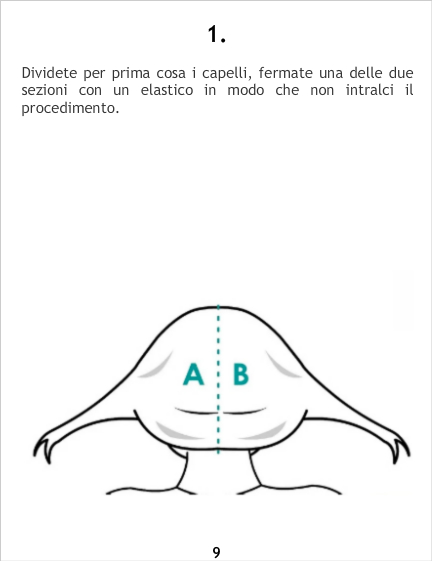 1.

Dividete per prima cosa i capelli, fermate una delle due sezioni con un elastico in modo che non intralci il procedimento.

A B

9